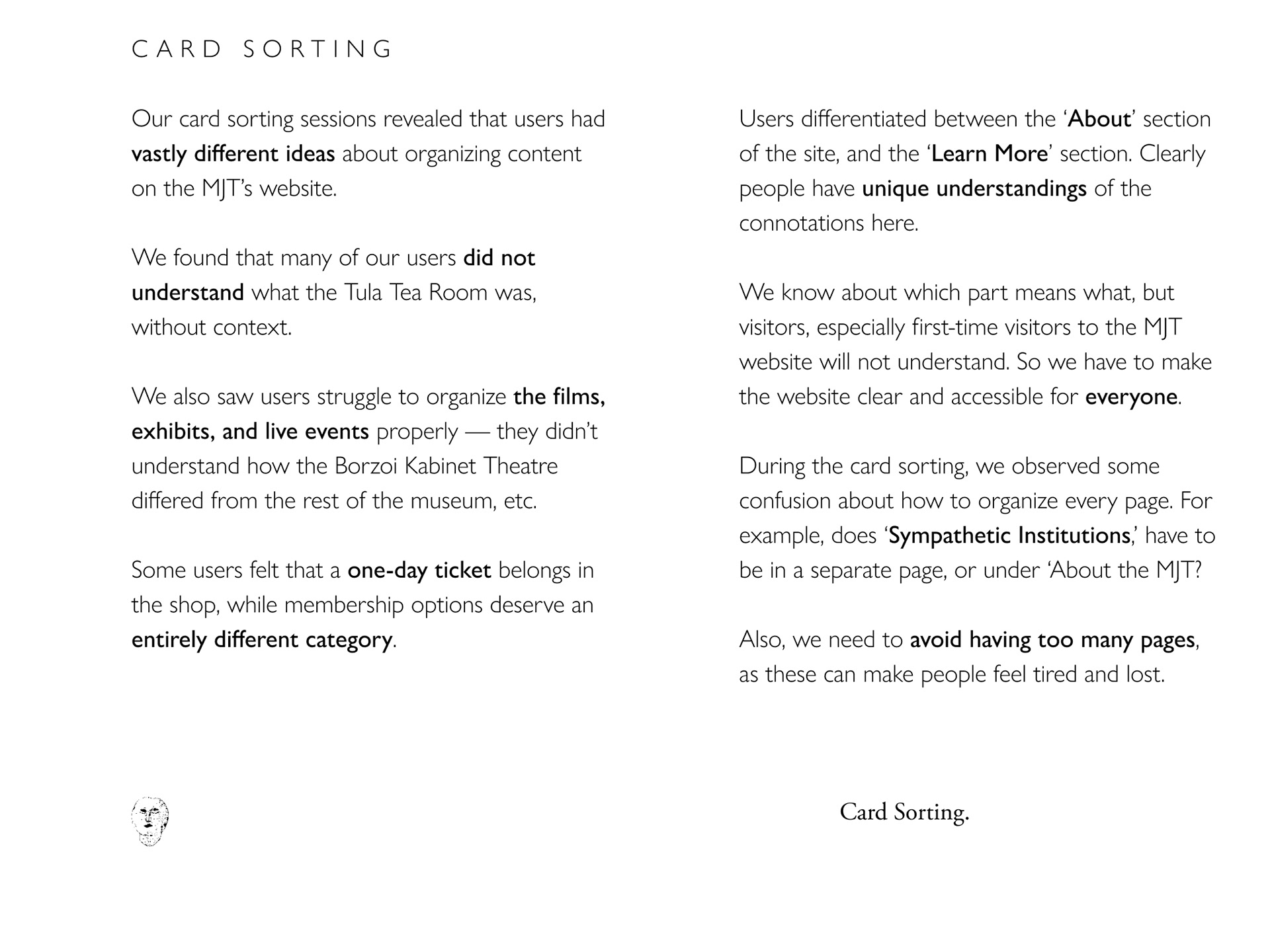 CARD SORTING

Our card sorting sessions revealed that users had vastly different ideas about organizing content on the MJT's website.

We found that many of our users did not understand what the Tula Tea Room was, without context.

We also saw users struggle to organize the films, exhibits, and live events properly — they didn't understand how the Borzoi Kabinet Theatre differed from the rest of the museum, etc.

Some users felt that a one-day ticket belongs in the shop, while membership options deserve an entirely different category.

Users differentiated between the 'About' section of the site, and the 'Learn More' section. Clearly people have unique understandings of the connotations here.

We know about which part means what, but visitors, especially first-time visitors to the MJT website will not understand. So we have to make the website clear and accessible for everyone.

During the card sorting, we observed some confusion about how to organize every page. For example, does 'Sympathetic Institutions,' have to be in a separate page, or under 'About the MJT?

Also, we need to avoid having too many pages, as these can make people feel tired and lost.

Card Sorting.